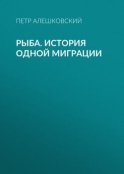 ПЕТР АЛЕШКОВСКИЙ

РЫБА. ИСТОРИЯ ОДНОЙ МИГРАЦИИ